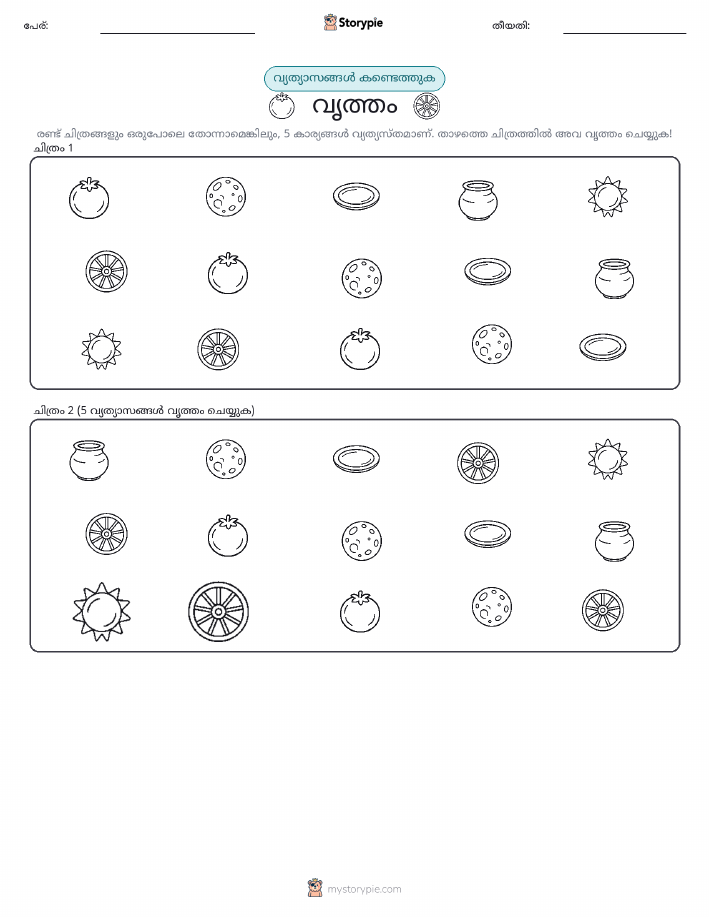 പേര്: Storypie തീയതി:

വ്യത്യാസങ്ങൾ കണ്ടെത്തുക

വൃത്തം

രണ്ട് ചിത്രങ്ങളും ഒരുപോലെ തോന്നാമെങ്കിലും, 5 കാര്യങ്ങൾ വ്യത്യസ്തമാണ്. താഴത്തെ ചിത്രത്തിൽ അവ വൃത്തം ചെയ്യുക!

ചിത്രം 1

ചിത്രം 2 (5 വ്യത്യാസങ്ങൾ വൃത്തം ചെയ്യുക)

mystorypie.com